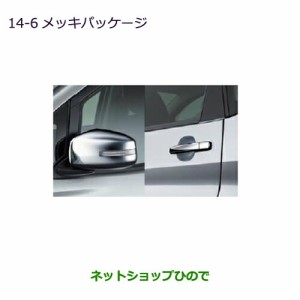 14-6 メッキパッケージ

ネットショップひので